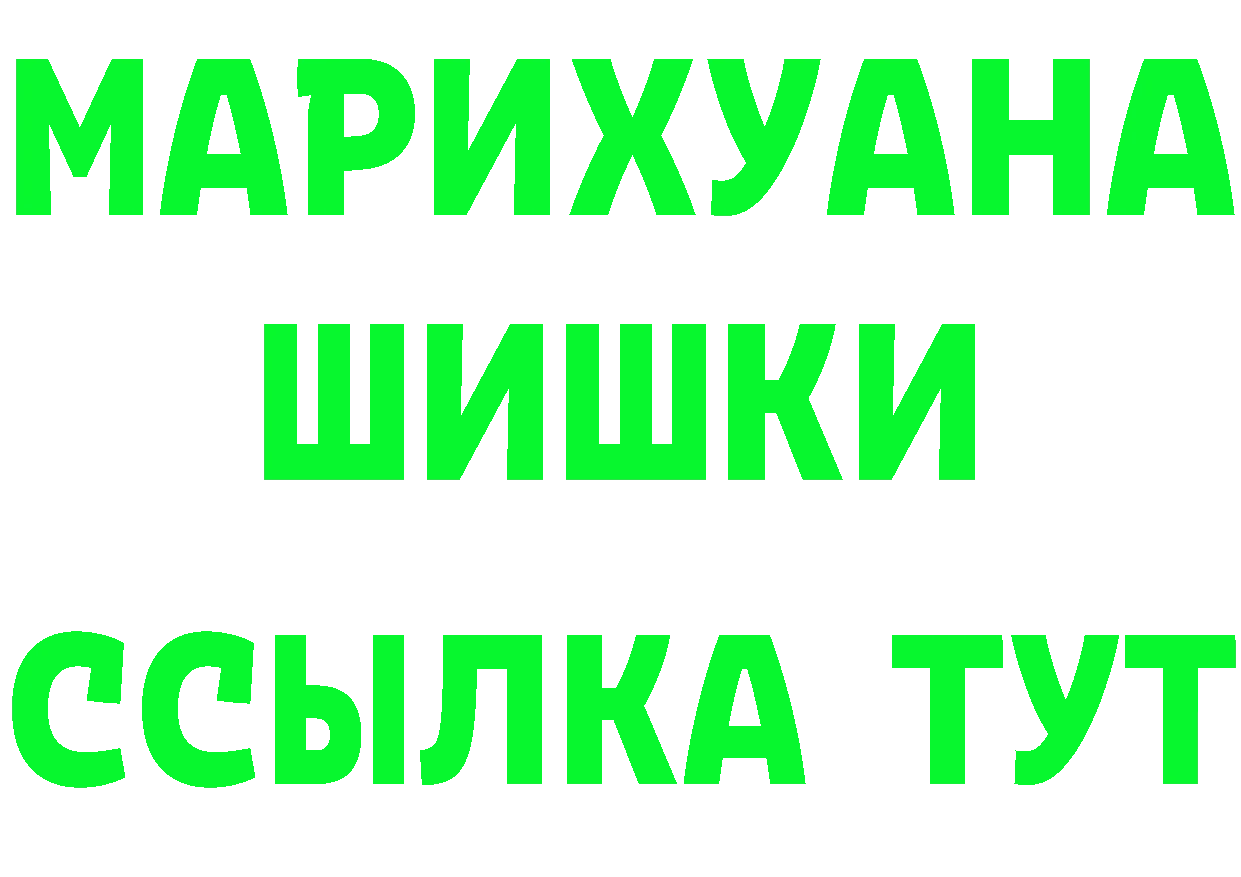 МАРИХУАНА
ШИШКИ
ССЫЛКА ТУТ